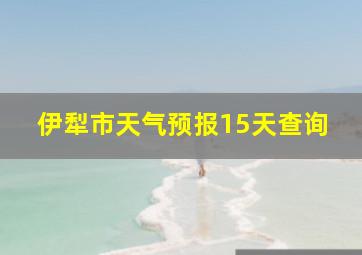 伊犁市天气预报15天查询